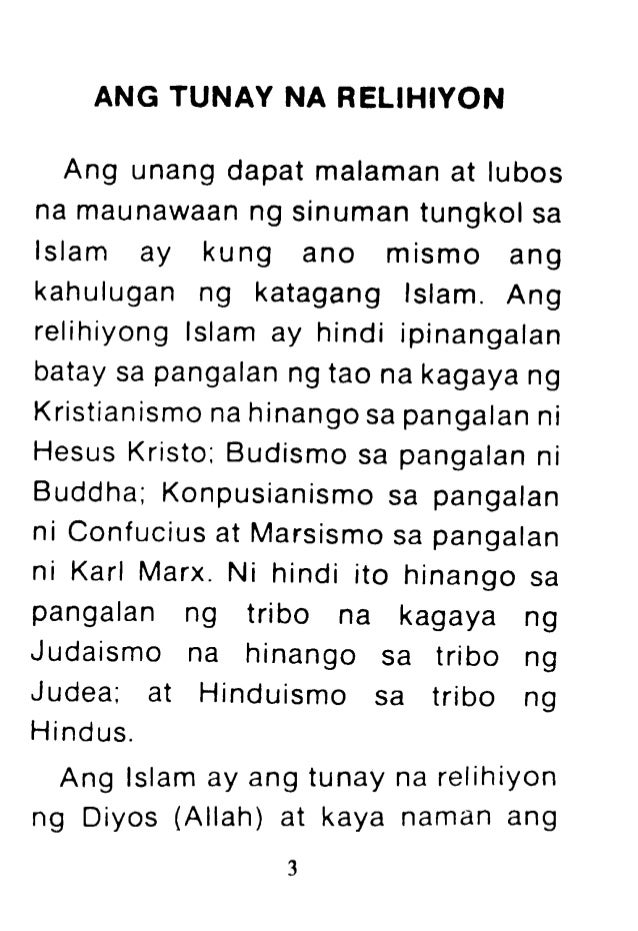 ANG TUNAY NA RELIHIYON

Ang unang dapat malaman at lubos na maunawaan ng sinuman tungkol sa Islam ay kung ano mismo ang kahulugan ng katagang Islam. Ang relihiyong Islam ay hindi ipinangalan batay sa pangalan ng tao na kagaya ng Kristianismo na hinango sa pangalan ni Hesus Kristo; Budismo sa pangalan ni Buddha; Konpusianismo sa pangalan ni Confucius at Marsismo sa pangalan ni Karl Marx. Ni hindi ito hinango sa pangalan ng tribo na kagaya ng Judaismo na hinango sa tribo ng Judea; at Hinduismo sa tribo ng Hindus.

Ang Islam ay ang tunay na relihiyon ng Diyos (Allah) at kaya naman ang

3